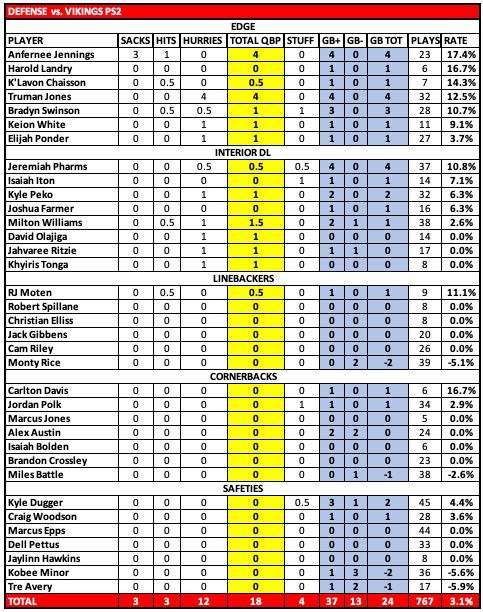 DEFENSE vs. VIKINGS PS2

| PLAYER | SACKS | HITS | HURRIES | TOTAL QBP | STUFF | GB+ | GB- | GB TOT | PLAYS | RATE |
|---|---|---|---|---|---|---|---|---|---|---|
| EDGE | | | | | | | | | | |
| Anfernee Jennings | 3 | 1 | 0 | 4 | 0 | 4 | 0 | 4 | 23 | 17.4% |
| Harold Landry | 0 | 0 | 0 | 0 | 0 | 1 | 0 | 1 | 6 | 16.7% |
| K'Lavon Chaisson | 0 | 0.5 | 0 | 0.5 | 0 | 1 | 0 | 1 | 7 | 14.3% |
| Truman Jones | 0 | 0 | 4 | 4 | 0 | 4 | 0 | 4 | 32 | 12.5% |
| Bradyn Swinson | 0 | 0.5 | 0.5 | 1 | 1 | 3 | 0 | 3 | 28 | 10.7% |
| Keion White | 0 | 0 | 1 | 1 | 0 | 1 | 0 | 1 | 11 | 9.1% |
| Elijah Ponder | 0 | 0 | 1 | 1 | 0 | 1 | 0 | 1 | 27 | 3.7% |
| INTERIOR DL | | | | | | | | | | |
| Jeremiah Pharms | 0 | 0 | 0.5 | 0.5 | 0.5 | 4 | 0 | 4 | 37 | 10.8% |
| Isaiah Iton | 0 | 0 | 0 | 0 | 1 | 1 | 0 | 1 | 14 | 7.1% |
| Kyle Peko | 0 | 0 | 1 | 1 | 0 | 2 | 0 | 2 | 32 | 6.3% |
| Joshua Farmer | 0 | 0 | 0 | 0 | 0 | 1 | 0 | 1 | 16 | 6.3% |
| Milton Williams | 0 | 0.5 | 1 | 1.5 | 0 | 2 | 1 | 1 | 38 | 2.6% |
| David Olajiga | 0 | 0 | 1 | 1 | 0 | 0 | 0 | 0 | 14 | 0.0% |
| Jahvaree Ritzie | 0 | 0 | 1 | 1 | 0 | 1 | 1 | 0 | 17 | 0.0% |
| Khyiris Tonga | 0 | 0 | 1 | 1 | 0 | 0 | 0 | 0 | 8 | 0.0% |
| LINEBACKERS | | | | | | | | | | |
| RJ Moten | 0 | 0.5 | 0 | 0.5 | 0 | 1 | 0 | 1 | 9 | 11.1% |
| Robert Spillane | 0 | 0 | 0 | 0 | 0 | 0 | 0 | 0 | 8 | 0.0% |
| Christian Elliss | 0 | 0 | 0 | 0 | 0 | 0 | 0 | 0 | 8 | 0.0% |
| Jack Gibbens | 0 | 0 | 0 | 0 | 0 | 0 | 0 | 0 | 20 | 0.0% |
| Cam Riley | 0 | 0 | 0 | 0 | 0 | 0 | 0 | 0 | 26 | 0.0% |
| Monty Rice | 0 | 0 | 0 | 0 | 0 | 0 | 2 | -2 | 39 | -5.1% |
| CORNERBACKS | | | | | | | | | | |
| Carlton Davis | 0 | 0 | 0 | 0 | 0 | 1 | 0 | 1 | 6 | 16.7% |
| Jordan Polk | 0 | 0 | 0 | 0 | 1 | 1 | 0 | 1 | 34 | 2.9% |
| Marcus Jones | 0 | 0 | 0 | 0 | 0 | 0 | 0 | 0 | 5 | 0.0% |
| Alex Austin | 0 | 0 | 0 | 0 | 0 | 2 | 2 | 0 | 24 | 0.0% |
| Isaiah Bolden | 0 | 0 | 0 | 0 | 0 | 0 | 0 | 0 | 6 | 0.0% |
| Brandon Crossley | 0 | 0 | 0 | 0 | 0 | 0 | 0 | 0 | 23 | 0.0% |
| Miles Battle | 0 | 0 | 0 | 0 | 0 | 0 | 1 | -1 | 38 | -2.6% |
| SAFETIES | | | | | | | | | | |
| Kyle Dugger | 0 | 0 | 0 | 0 | 0.5 | 3 | 1 | 2 | 45 | 4.4% |
| Craig Woodson | 0 | 0 | 0 | 0 | 0 | 1 | 0 | 1 | 28 | 3.6% |
| Marcus Epps | 0 | 0 | 0 | 0 | 0 | 0 | 0 | 0 | 44 | 0.0% |
| Dell Pettus | 0 | 0 | 0 | 0 | 0 | 0 | 0 | 0 | 33 | 0.0% |
| Jaylinn Hawkins | 0 | 0 | 0 | 0 | 0 | 0 | 0 | 0 | 8 | 0.0% |
| Kobee Minor | 0 | 0 | 0 | 0 | 0 | 1 | 3 | -2 | 36 | -5.6% |
| Tre Avery | 0 | 0 | 0 | 0 | 0 | 1 | 2 | -1 | 17 | -5.9% |
| TOTAL | 3 | 3 | 12 | 18 | 4 | 37 | 13 | 24 | 767 | 3.1% |